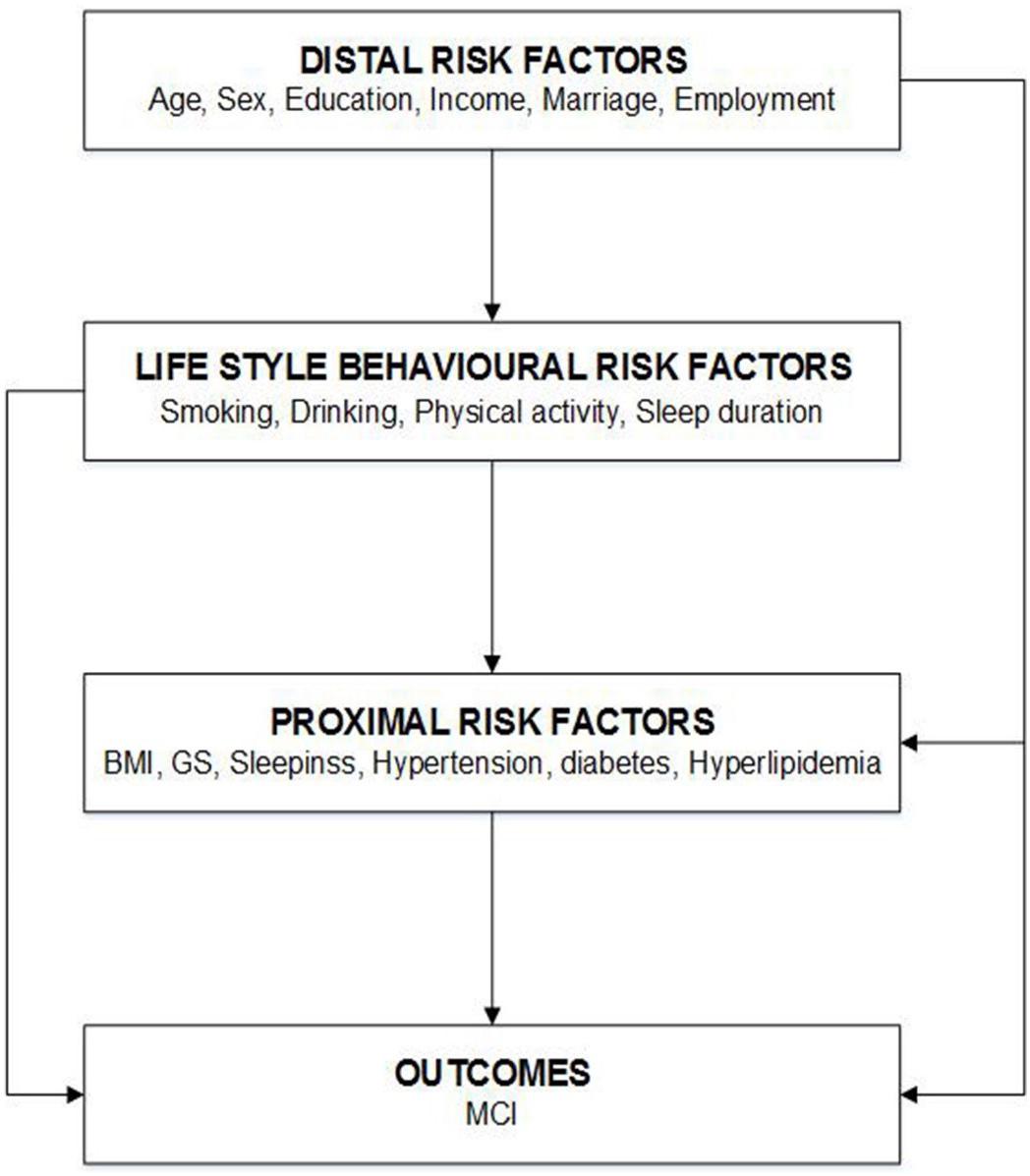 DISTAL RISK FACTORS
Age, Sex, Education, Income, Marriage, Employment

LIFE STYLE BEHAVIOURAL RISK FACTORS
Smoking, Drinking, Physical activity, Sleep duration

PROXIMAL RISK FACTORS
BMI, GS, Sleepinss, Hypertension, diabetes, Hyperlipidemia

OUTCOMES
MCI